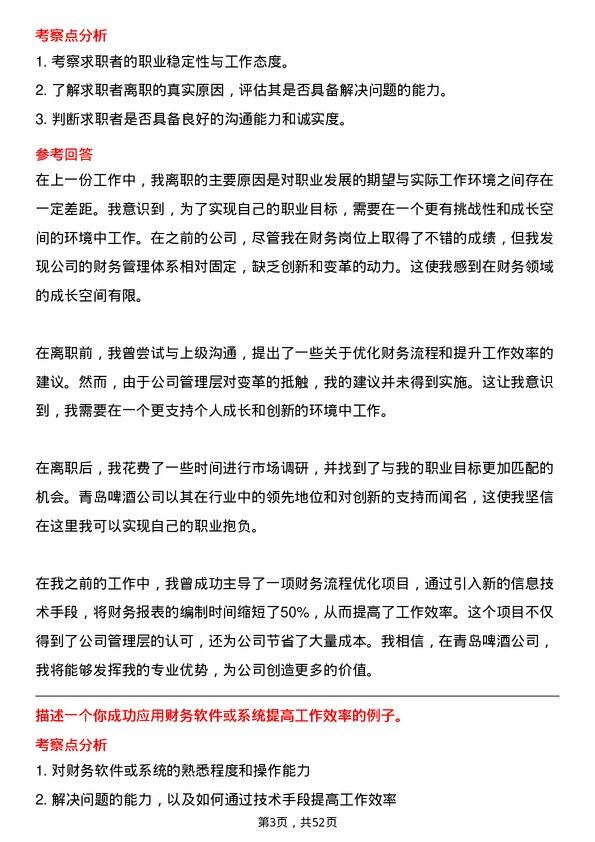 考察点分析

1. 考察求职者的职业稳定性与工作态度。

2. 了解求职者离职的真实原因，评估其是否具备解决问题的能力。

3. 判断求职者是否具备良好的沟通能力和诚实度。

参考回答

在上一份工作中，我离职的主要原因是对职业发展的期望与实际工作环境之间存在一定差距。我意识到，为了实现自己的职业目标，需要在一个更有挑战性和成长空间的环境中工作。在之前的公司，尽管我在财务岗位上取得了不错的成绩，但我发现公司的财务管理体系相对固定，缺乏创新和变革的动力。这使我感到在财务领域的成长空间有限。

在离职前，我曾尝试与上级沟通，提出了一些关于优化财务流程和提升工作效率的建议。然而，由于公司管理层对变革的抵触，我的建议并未得到实施。这让我意识到，我需要在一个更支持个人成长和创新的环境中工作。

在离职后，我花费了一些时间进行市场调研，并找到了与我的职业目标更加匹配的机会。青岛啤酒公司以其在行业中的领先地位和对创新的支持而闻名，这使我坚信在这里我可以实现自己的职业抱负。

在我之前的工作中，我曾成功主导了一项财务流程优化项目，通过引入新的信息技术手段，将财务报表的编制时间缩短了50%，从而提高了工作效率。这个项目不仅得到了公司管理层的认可，还为公司节省了大量成本。我相信，在青岛啤酒公司，我将能够发挥我的专业优势，为公司创造更多的价值。

描述一个你成功应用财务软件或系统提高工作效率的例子。

考察点分析

1. 对财务软件或系统的熟悉程度和操作能力

2. 解决问题的能力，以及如何通过技术手段提高工作效率

第3页，共52页